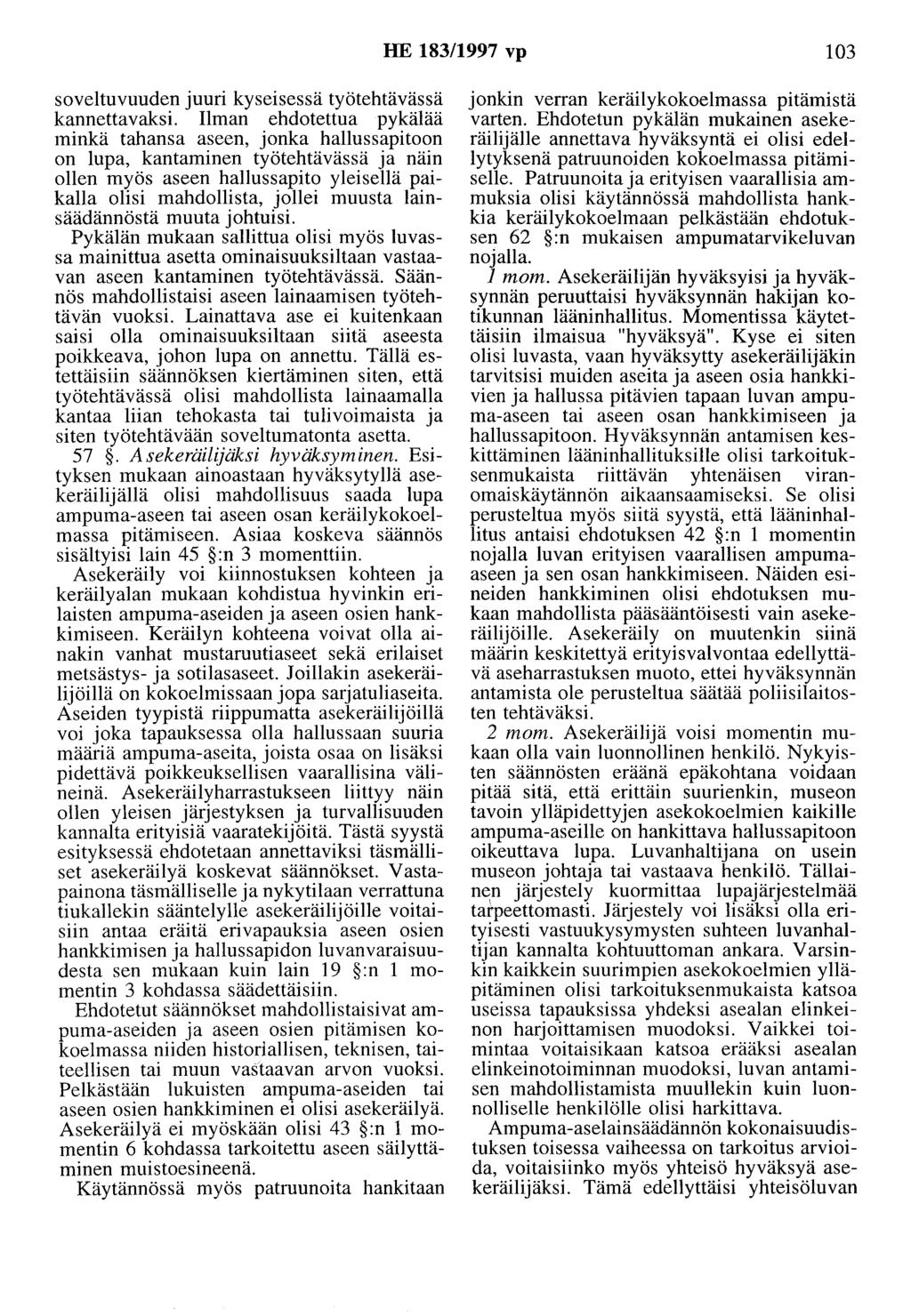 HE 183/1997 vp 103

soveltuvuuden juuri kyseisessä työtehtävässä kannettavaksi. Ilman ehdotettua pykälää minkä tahansa aseen, jonka hallussapitoon on lupa, kantaminen työtehtävässä ja näin ollen myös aseen hallussapito yleisellä paikalla olisi mahdollista, jollei muusta lainsäädännöstä muuta johtuisi. Pykälän mukaan sallittua olisi myös luvassa mainittua asetta ominaisuuksiltaan vastaavan aseen kantaminen työtehtävässä. Säännös mahdollistaisi aseen lainaamisen työtehtävän vuoksi. Lainattava ase ei kuitenkaan saisi olla ominaisuuksiltaan siitä aseesta poikkeava, johon lupa on annettu. Tällä estettäisiin säännöksen kiertäminen siten, että työtehtävässä olisi mahdollista lainaamalla kantaa liian tehokasta tai tulivoimaista ja siten työtehtävään soveltumatonta asetta.

57 §. Asekeräilijäksi hyväksyminen. Esityksen mukaan ainoastaan hyväksytyllä asekeräilijällä olisi mahdollisuus saada lupa ampuma-aseen tai aseen osan keräilykokoelmassa pitämiseen. Asiaa koskeva säännös sisältyisi lain 45 §:n 3 momenttiin.

Asekeräily voi kiinnostuksen kohteen ja keräilyalan mukaan kohdistua hyvinkin erilaisten ampuma-aseiden ja aseen osien hankkimiseen. Keräilyn kohteena voivat olla ainakin vanhat mustaruutiaseet sekä erilaiset metsästys- ja sotilasaseet. Joillakin asekeräilijöillä on kokoelmissaan jopa sarjatuliaseita. Aseiden tyypistä riippumatta asekeräilijöillä voi joka tapauksessa olla hallussaan suuria määriä ampuma-aseita, joista osaa on lisäksi pidettävä poikkeuksellisen vaarallisina välineinä. Asekeräilyharrastukseen liittyy näin ollen yleisen järjestyksen ja turvallisuuden kannalta erityisiä vaaratekijöitä. Tästä syystä esityksessä ehdotetaan annettaviksi täsmälliset asekeräilyä koskevat säännökset. Vastapainona täsmälliselle ja nykytilaan verrattuna tiukallekin sääntelylle asekeräilijöille voitaisiin antaa eräitä erivapauksia aseen osien hankkimisen ja hallussapidon luvanvaraisuudesta sen mukaan kuin lain 19 §:n 1 momentin 3 kohdassa säädettäisiin.

Ehdotetut säännökset mahdollistaisivat ampuma-aseiden ja aseen osien pitämisen kokoelmassa niiden historiallisen, teknisen, taiteellisen tai muun vastaavan arvon vuoksi. Pelkästään lukuisten ampuma-aseiden tai aseen osien hankkiminen ei olisi asekeräilyä. Asekeräilyä ei myöskään olisi 43 §:n 1 momentin 6 kohdassa tarkoitettu aseen säilyttäminen muistoesineenä.

Käytännössä myös patruunoita hankitaan jonkin verran keräilykokoelmassa pitämistä varten. Ehdotetun pykälän mukainen asekeräilijälle annettava hyväksyntä ei olisi edellytyksenä patruunoiden kokoelmassa pitämiselle. Patruunoita ja erityisen vaarallisia ammuksia olisi käytännössä mahdollista hankkia keräilykokoelmaan pelkästään ehdotuksen 62 §:n mukaisen ampumatarvikeluvan nojalla.

1 mom. Asekeräilijän hyväksyisi ja hyväksynnän peruuttaisi hyväksynnän hakijan kotikunnan lääninhallitus. Momentissa käytettäisiin ilmaisua "hyväksyä". Kyse ei siten olisi luvasta, vaan hyväksytty asekeräilijäkin tarvitsisi muiden aseita ja aseen osia hankkivien ja hallussa pitävien tapaan luvan ampuma-aseen tai aseen osan hankkimiseen ja hallussapitoon. Hyväksynnän antamisen keskittäminen lääninhallituksille olisi tarkoituksenmukaista riittävän yhtenäisen viranomaiskäytännön aikaansaamiseksi. Se olisi perusteltua myös siitä syystä, että lääninhallitus antaisi ehdotuksen 42 §:n 1 momentin nojalla luvan erityisen vaarallisen ampuma-aseen ja sen osan hankkimiseen. Näiden esineiden hankkiminen olisi ehdotuksen mukaan mahdollista pääsääntöisesti vain asekeräilijöille. Asekeräily on muutenkin siinä määrin keskitettyä erityisvalvontaa edellyttävä aseharrastuksen muoto, ettei hyväksynnän antamista ole perusteltua säätää poliisilaitosten tehtäväksi.

2 mom. Asekeräilijä voisi momentin mukaan olla vain luonnollinen henkilö. Nykyisten säännösten eräänä epäkohtana voidaan pitää sitä, että erittäin suurienkin, museon tavoin ylläpidettyjen asekokoelmien kaikille ampuma-aseille on hankittava hallussapitoon oikeuttava lupa. Luvanhaltijana on usein museon johtaja tai vastaava henkilö. Tällainen järjestely kuormittaa lupajärjestelmää tarpeettomasti. Järjestely voi lisäksi olla erityisesti vastuukysymysten suhteen luvanhaltijan kannalta kohtuuttoman ankara. Varsinkin kaikkein suurimpien asekokoelmien ylläpitäminen olisi tarkoituksenmukaista katsoa useissa tapauksissa yhdeksi asealan elinkeinon harjoittamisen muodoksi. Vaikkei toimintaa voitaisikaan katsoa erääksi asealan elinkeinotoiminnan muodoksi, luvan antamisen mahdollistamista muullekin kuin luonnolliselle henkilölle olisi harkittava.

Ampuma-aselainsäädännön kokonaisuudistuksen toisessa vaiheessa on tarkoitus arvioida, voitaisiinko myös yhteisö hyväksyä asekeräilijäksi. Tämä edellyttäisi yhteisöluvan